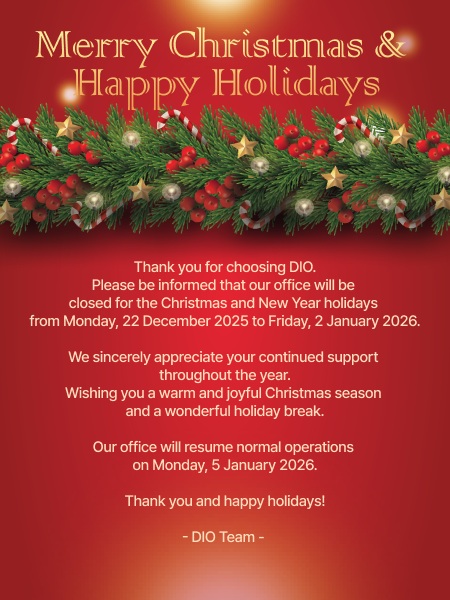 Merry Christmas &
Happy Holidays

Thank you for choosing DIO. Please be informed that our office will be closed for the Christmas and New Year holidays from Monday, 22 December 2025 to Friday, 2 January 2026.

We sincerely appreciate your continued support throughout the year. Wishing you a warm and joyful Christmas season and a wonderful holiday break.

Our office will resume normal operations on Monday, 5 January 2026.

Thank you and happy holidays!

- DIO Team -